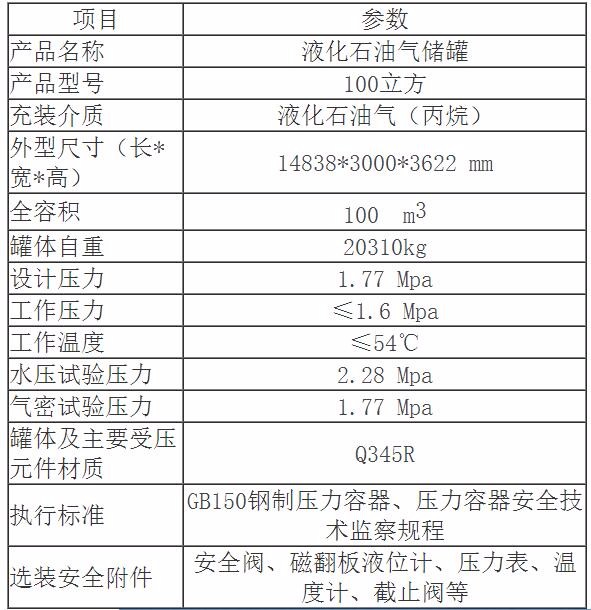 | 项目 | 参数 |
|---|---|
| 产品名称 | 液化石油气储罐 |
| 产品型号 | 100立方 |
| 充装介质 | 液化石油气（丙烷） |
| 外型尺寸（长*宽*高） | 14838*3000*3622 mm |
| 全容积 | 100 $m^3$ |
| 罐体自重 | 20310kg |
| 设计压力 | 1.77 Mpa |
| 工作压力 | ≤1.6 Mpa |
| 工作温度 | ≤54℃ |
| 水压试验压力 | 2.28 Mpa |
| 气密试验压力 | 1.77 Mpa |
| 罐体及主要受压元件材质 | Q345R |
| 执行标准 | GB150钢制压力容器、压力容器安全技术监察规程 |
| 选装安全附件 | 安全阀、磁翻板液位计、压力表、温度计、截止阀等 |